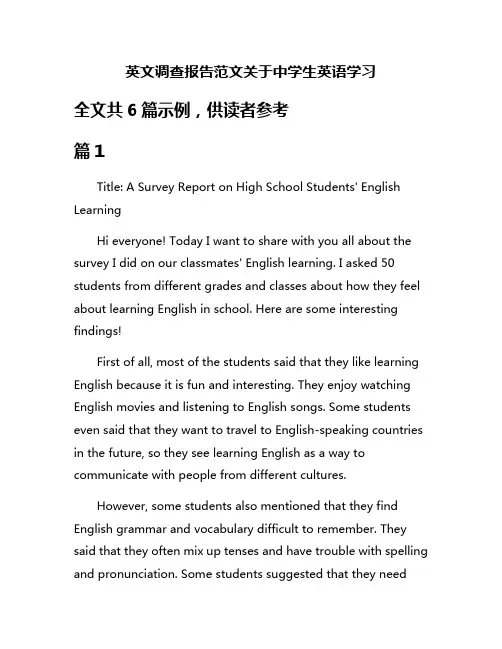 英文调查报告范文关于中学生英语学习

全文共 6 篇示例，供读者参考

篇 1

Title: A Survey Report on High School Students' English Learning

Hi everyone! Today I want to share with you all about the survey I did on our classmates' English learning. I asked 50 students from different grades and classes about how they feel about learning English in school. Here are some interesting findings!

First of all, most of the students said that they like learning English because it is fun and interesting. They enjoy watching English movies and listening to English songs. Some students even said that they want to travel to English-speaking countries in the future, so they see learning English as a way to communicate with people from different cultures.

However, some students also mentioned that they find English grammar and vocabulary difficult to remember. They said that they often mix up tenses and have trouble with spelling and pronunciation. Some students suggested that they need